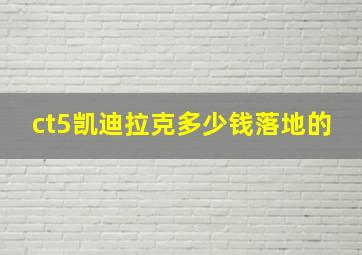 ct5凯迪拉克多少钱落地的